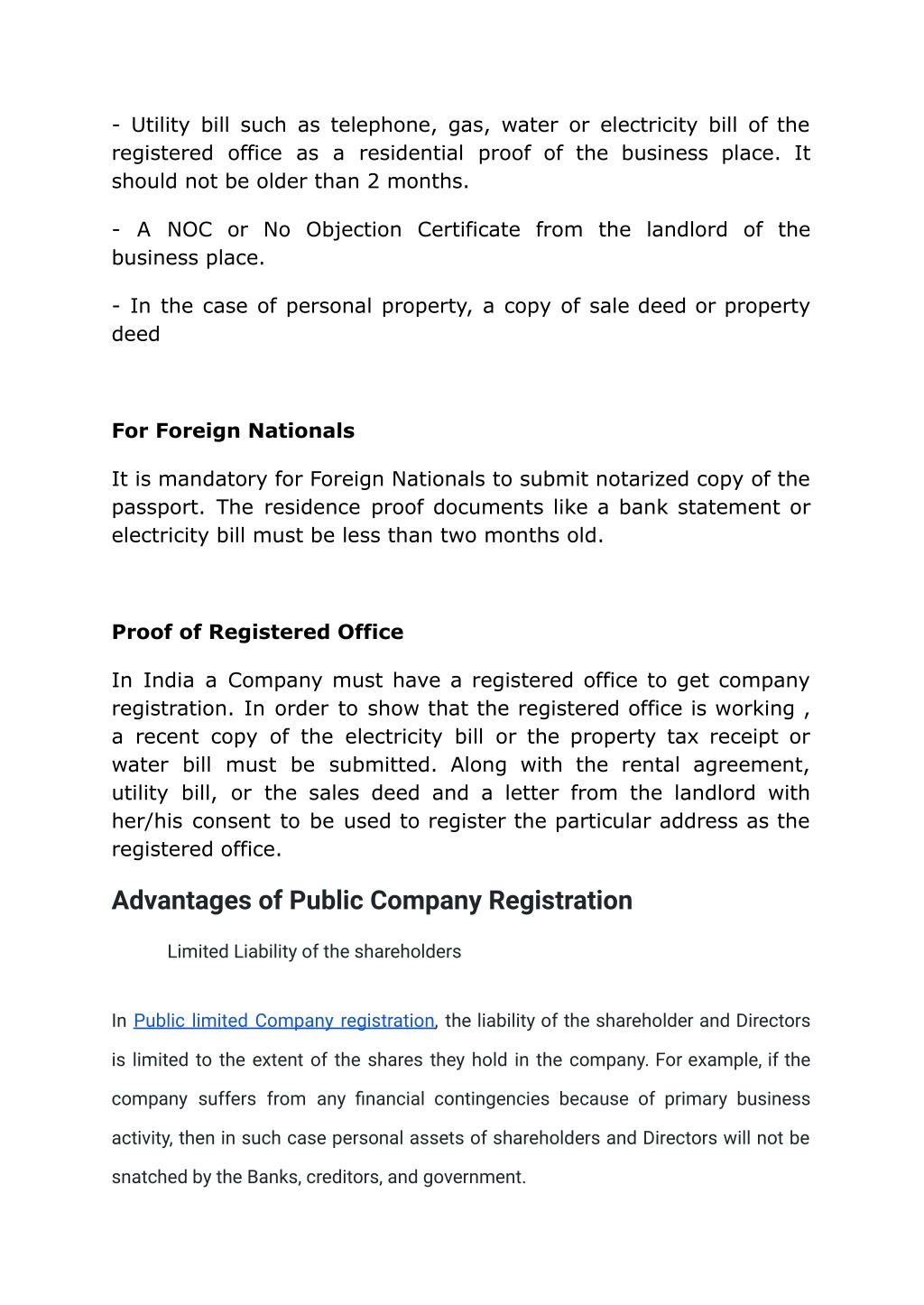 - Utility bill such as telephone, gas, water or electricity bill of the registered office as a residential proof of the business place. It should not be older than 2 months.

- A NOC or No Objection Certificate from the landlord of the business place.

- In the case of personal property, a copy of sale deed or property deed

For Foreign Nationals

It is mandatory for Foreign Nationals to submit notarized copy of the passport. The residence proof documents like a bank statement or electricity bill must be less than two months old.

Proof of Registered Office

In India a Company must have a registered office to get company registration. In order to show that the registered office is working , a recent copy of the electricity bill or the property tax receipt or water bill must be submitted. Along with the rental agreement, utility bill, or the sales deed and a letter from the landlord with her/his consent to be used to register the particular address as the registered office.

Advantages of Public Company Registration

Limited Liability of the shareholders

In Public limited Company registration, the liability of the shareholder and Directors is limited to the extent of the shares they hold in the company. For example, if the company suffers from any financial contingencies because of primary business activity, then in such case personal assets of shareholders and Directors will not be snatched by the Banks, creditors, and government.